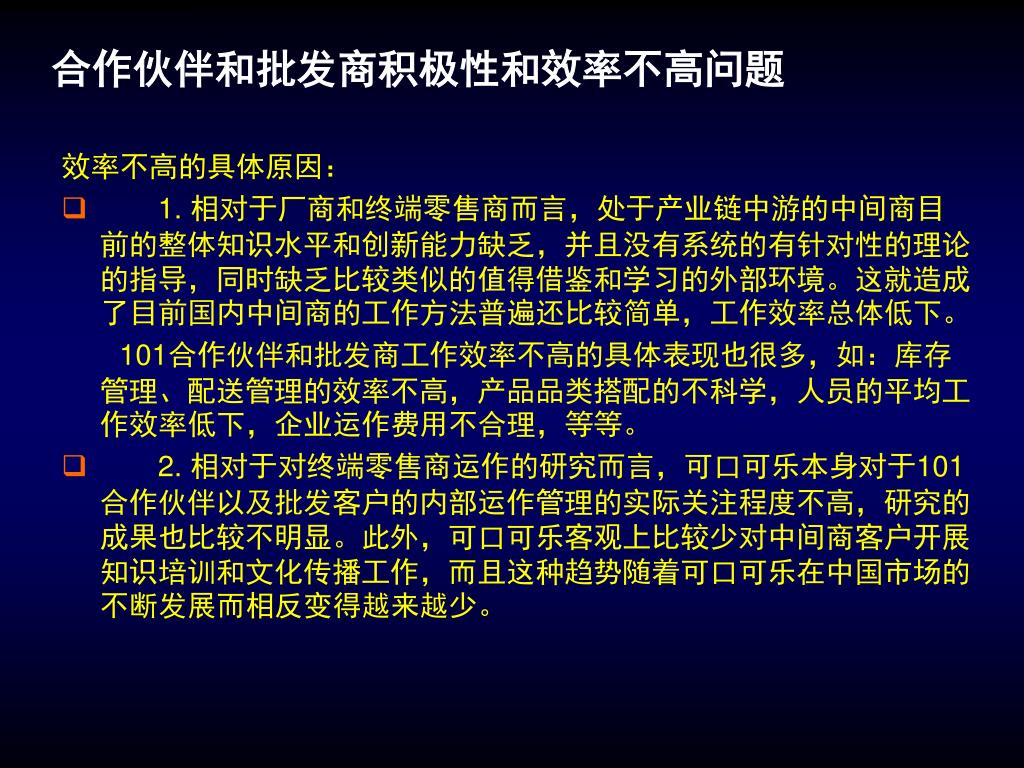 合作伙伴和批发商积极性和效率不高问题

效率不高的具体原因：

❑ 1. 相对于厂商和终端零售商而言，处于产业链中游的中间商目前的整体知识水平和创新能力缺乏，并且没有系统的有针对性的理论的指导，同时缺乏比较类似的值得借鉴和学习的外部环境。这就造成了目前国内中间商的工作方法普遍还比较简单，工作效率总体低下。

101合作伙伴和批发商工作效率不高的具体表现也很多，如：库存管理、配送管理的效率不高，产品品类搭配的不科学，人员的平均工作效率低下，企业运作费用不合理，等等。

❑ 2. 相对于对终端零售商运作的研究而言，可口可乐本身对于101合作伙伴以及批发客户的内部运作管理的实际关注程度不高，研究的成果也比较不明显。此外，可口可乐客观上比较少对中间商客户开展知识培训和文化传播工作，而且这种趋势随着可口可乐在中国市场的不断发展而相反变得越来越少。